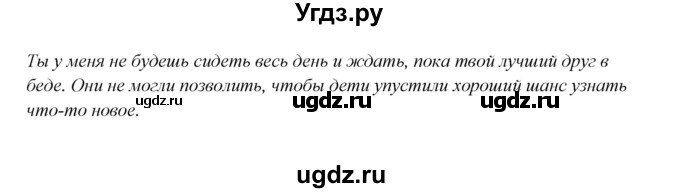 Угдз.ру

Ты у меня не будешь сидеть весь день и ждать, пока твой лучший друг в беде. Они не могли позволить, чтобы дети упустили хороший шанс узнать что-то новое.

ugdz.ru ugdz.ru ugdz.ru

ugdz.ru